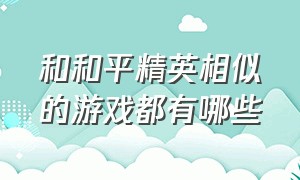 和和平精英相似的游戏都有哪些